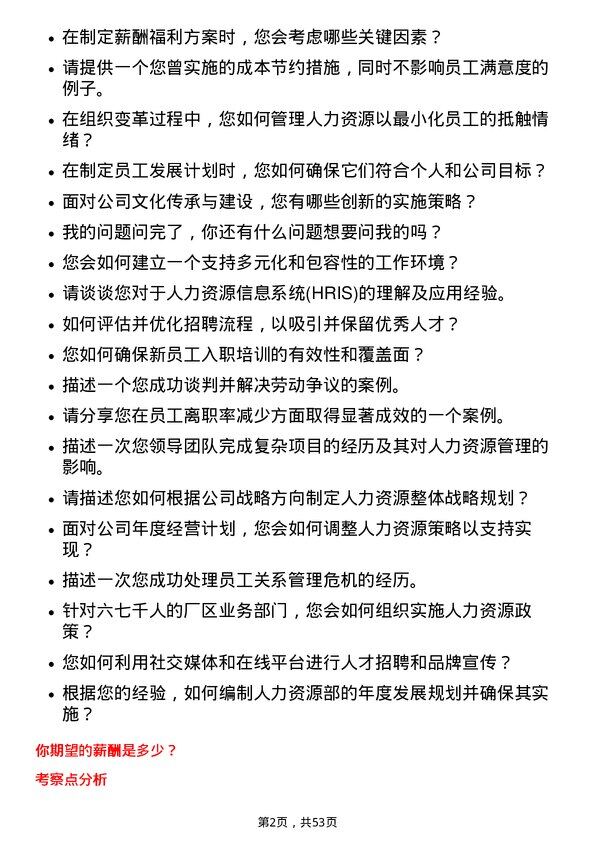 • 在制定薪酬福利方案时，您会考虑哪些关键因素？

• 请提供一个您曾实施的成本节约措施，同时不影响员工满意度的例子。

• 在组织变革过程中，您如何管理人力资源以最小化员工的抵触情绪？

• 在制定员工发展计划时，您如何确保它们符合个人和公司目标？

• 面对公司文化传承与建设，您有哪些创新的实施策略？

• 我的问题问完了，你还有什么问题想要问我的吗？

• 您会如何建立一个支持多元化和包容性的工作环境？

• 请谈谈您对于人力资源信息系统(HRIS)的理解及应用经验。

• 如何评估并优化招聘流程，以吸引并保留优秀人才？

• 您如何确保新员工入职培训的有效性和覆盖面？

• 描述一个您成功谈判并解决劳动争议的案例。

• 请分享您在员工离职率减少方面取得显著成效的一个案例。

• 描述一次您领导团队完成复杂项目的经历及其对人力资源管理的影响。

• 请描述您如何根据公司战略方向制定人力资源整体战略规划？

• 面对公司年度经营计划，您会如何调整人力资源策略以支持实现？

• 描述一次您成功处理员工关系管理危机的经历。

• 针对六七千人的厂区业务部门，您会如何组织实施人力资源政策？

• 您如何利用社交媒体和在线平台进行人才招聘和品牌宣传？

• 根据您的经验，如何编制人力资源部的年度发展规划并确保其实施？

你期望的薪酬是多少？

考察点分析

第2页，共53页